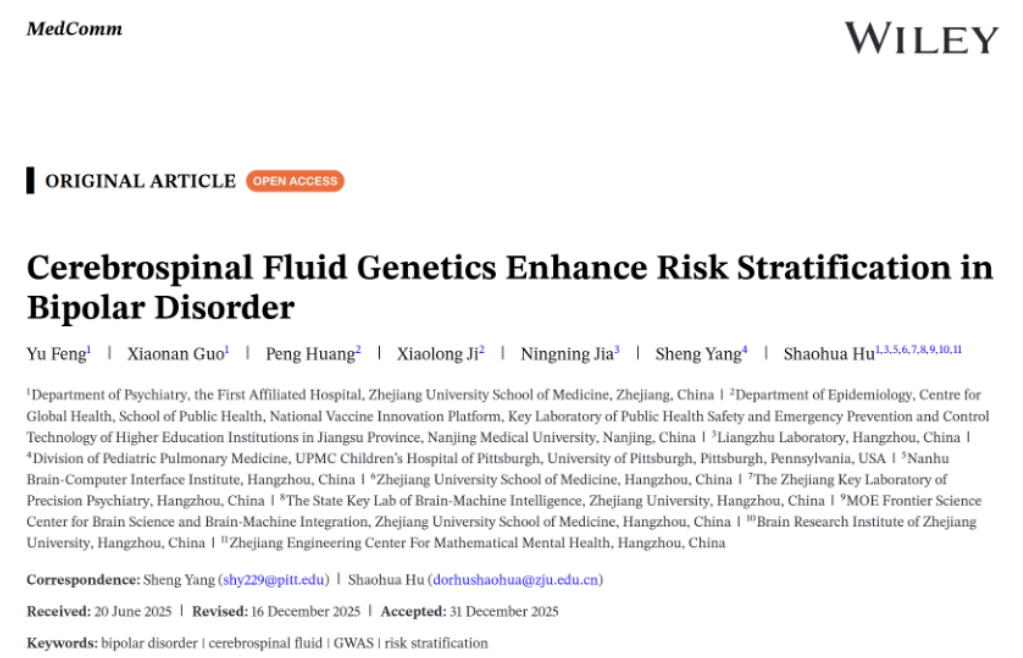 MedComm

WILEY

ORIGINAL ARTICLE OPEN ACCESS

Cerebrospinal Fluid Genetics Enhance Risk Stratification in Bipolar Disorder

Yu Feng$^{1}$ | Xiaonan Guo$^{1}$ | Peng Huang$^{2}$ | Xiaolong Ji$^{2}$ | Ningning Jia$^{3}$ | Sheng Yang$^{4}$ | Shaohua Hu$^{1,3,5,6,7,8,9,10,11}$

$^{1}$Department of Psychiatry, the First Affiliated Hospital, Zhejiang University School of Medicine, Zhejiang, China | $^{2}$Department of Epidemiology, Centre for Global Health, School of Public Health, National Vaccine Innovation Platform, Key Laboratory of Public Health Safety and Emergency Prevention and Control Technology of Higher Education Institutions in Jiangsu Province, Nanjing Medical University, Nanjing, China | $^{3}$Liangzhu Laboratory, Hangzhou, China | $^{4}$Division of Pediatric Pulmonary Medicine, UPMC Children's Hospital of Pittsburgh, University of Pittsburgh, Pittsburgh, Pennsylvania, USA | $^{5}$Nanhu Brain-Computer Interface Institute, Hangzhou, China | $^{6}$Zhejiang University School of Medicine, Hangzhou, China | $^{7}$The Zhejiang Key Laboratory of Precision Psychiatry, Hangzhou, China | $^{8}$The State Key Lab of Brain-Machine Intelligence, Zhejiang University, Hangzhou, China | $^{9}$MOE Frontier Science Center for Brain Science and Brain-Machine Integration, Zhejiang University School of Medicine, Hangzhou, China | $^{10}$Brain Research Institute of Zhejiang University, Hangzhou, China | $^{11}$Zhejiang Engineering Center For Mathematical Mental Health, Hangzhou, China

Correspondence: Sheng Yang (shy229@pitt.edu) | Shaohua Hu (dorhushaohua@zju.edu.cn)

Received: 20 June 2025 | Revised: 16 December 2025 | Accepted: 31 December 2025

Keywords: bipolar disorder | cerebrospinal fluid | GWAS | risk stratification